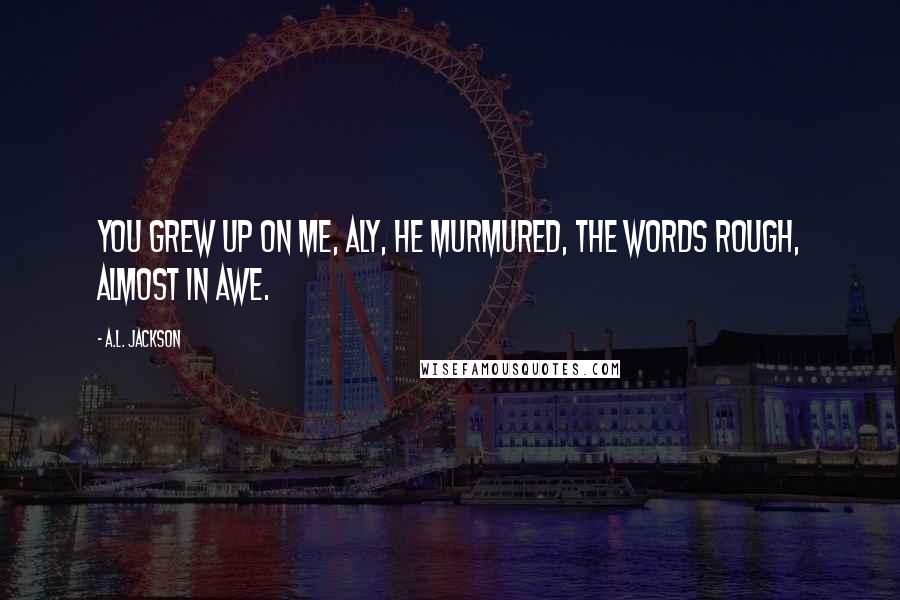 YOU GREW UP ON ME, ALY, HE MURMURED, THE WORDS ROUGH, ALMOST IN AWE.

- A.L. JACKSON

WISEFAMOUSQUOTES.COM